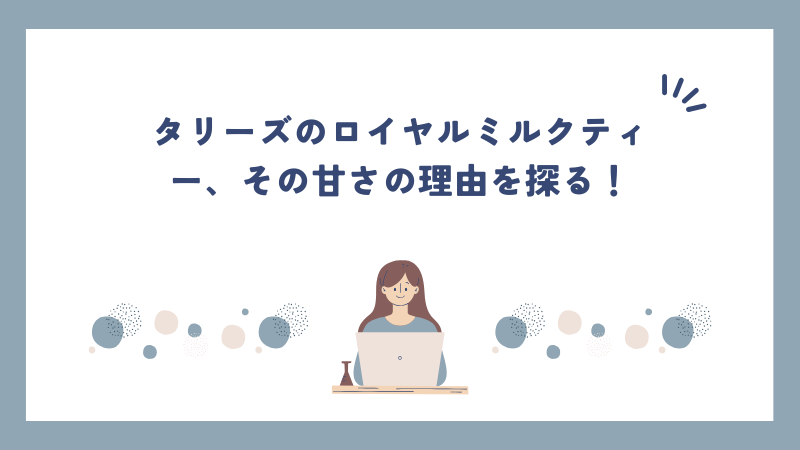 タリーズのロイヤルミルクティー、その甘さの理由を探る！